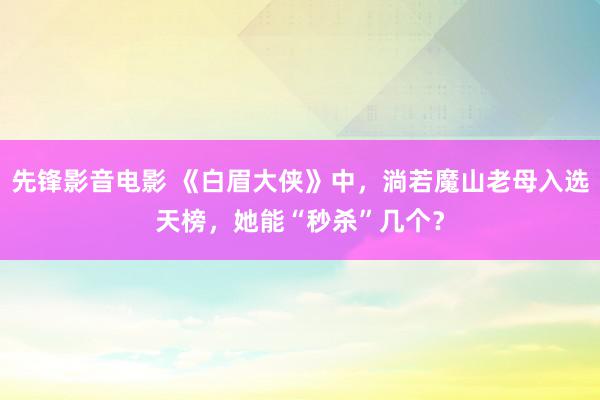 先锋影音电影 《白眉大侠》中，淌若魔山老母入选天榜，她能“秒杀”几个？